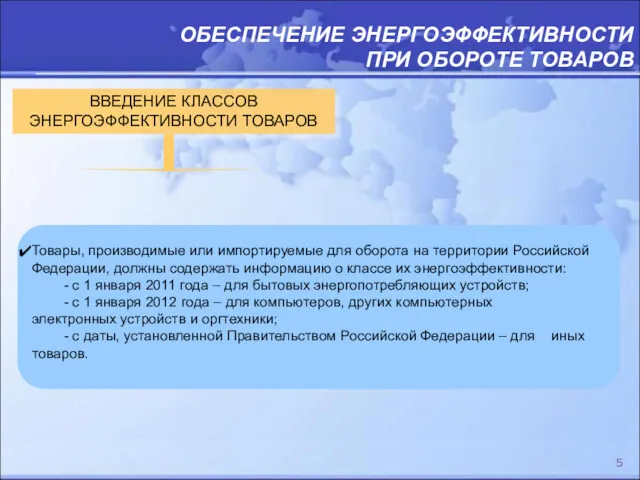 ОБЕСПЕЧЕНИЕ ЭНЕРГОЭФФЕКТИВНОСТИ ПРИ ОБОРОТЕ ТОВАРОВ

ВВЕДЕНИЕ КЛАССОВ ЭНЕРГОЭФФЕКТИВНОСТИ ТОВАРОВ

✔Товары, производимые или импортируемые для оборота на территории Российской Федерации, должны содержать информацию о классе их энергоэффективности:
- с 1 января 2011 года – для бытовых энергопотребляющих устройств;
- с 1 января 2012 года – для компьютеров, других компьютерных электронных устройств и оргтехники;
- с даты, установленной Правительством Российской Федерации – для иных товаров.

5